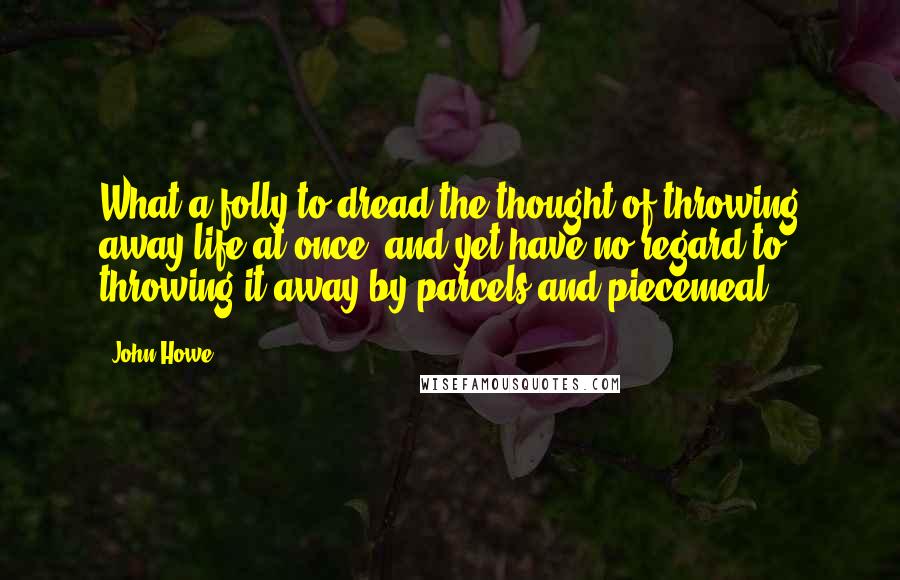 What a folly to dread the thought of throwing away life at once, and yet have no regard to throwing it away by parcels and piecemeal.

John Howe

WISEFAMOUSQUOTES.COM